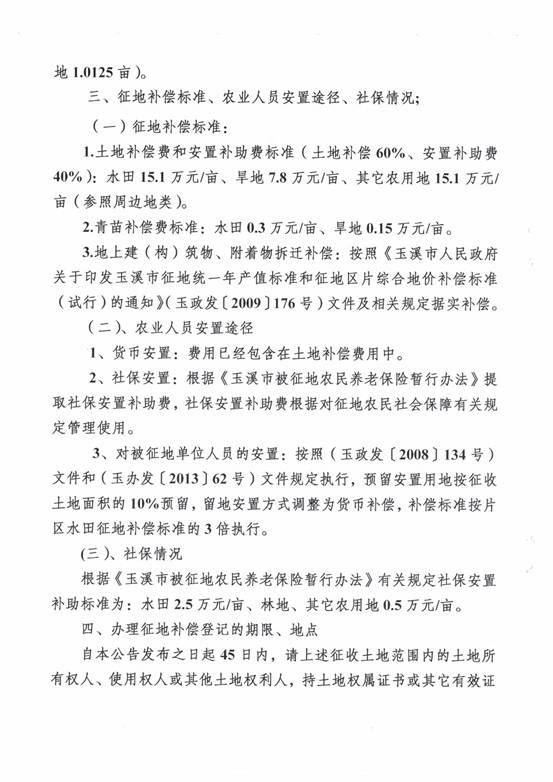 地1.0125亩）。

三、征地补偿标准、农业人员安置途径、社保情况；

（一）征地补偿标准：

1.土地补偿费和安置补助费标准（土地补偿60%、安置补助费40%）：水田15.1万元/亩、旱地7.8万元/亩、其它农用地15.1万元/亩（参照周边地类）。

2.青苗补偿费标准：水田0.3万元/亩、旱地0.15万元/亩。

3.地上建（构）筑物、附着物拆迁补偿：按照《玉溪市人民政府关于印发玉溪市征地统一年产值标准和征地区片综合地价补偿标准（试行）的通知》（玉政发〔2009〕176号）文件及相关规定据实补偿。

（二）、农业人员安置途径

1、货币安置：费用已经包含在土地补偿费用中。

2、社保安置：根据《玉溪市被征地农民养老保险暂行办法》提取社保安置补助费，社保安置补助费根据对征地农民社会保障有关规定管理使用。

3、对被征地单位人员的安置：按照（玉政发〔2008〕134号）文件和（玉办发〔2013〕62号）文件规定执行，预留安置用地按征收土地面积的10%预留，留地安置方式调整为货币补偿，补偿标准按片区水田征地补偿标准的3倍执行。

(三)、社保情况

根据《玉溪市被征地农民养老保险暂行办法》有关规定社保安置补助标准为：水田2.5万元/亩、林地、其它农用地0.5万元/亩。

四、办理征地补偿登记的期限、地点

自本公告发布之日起45日内，请上述征收土地范围内的土地所有权人、使用权人或其他土地权利人，持土地权属证书或其它有效证